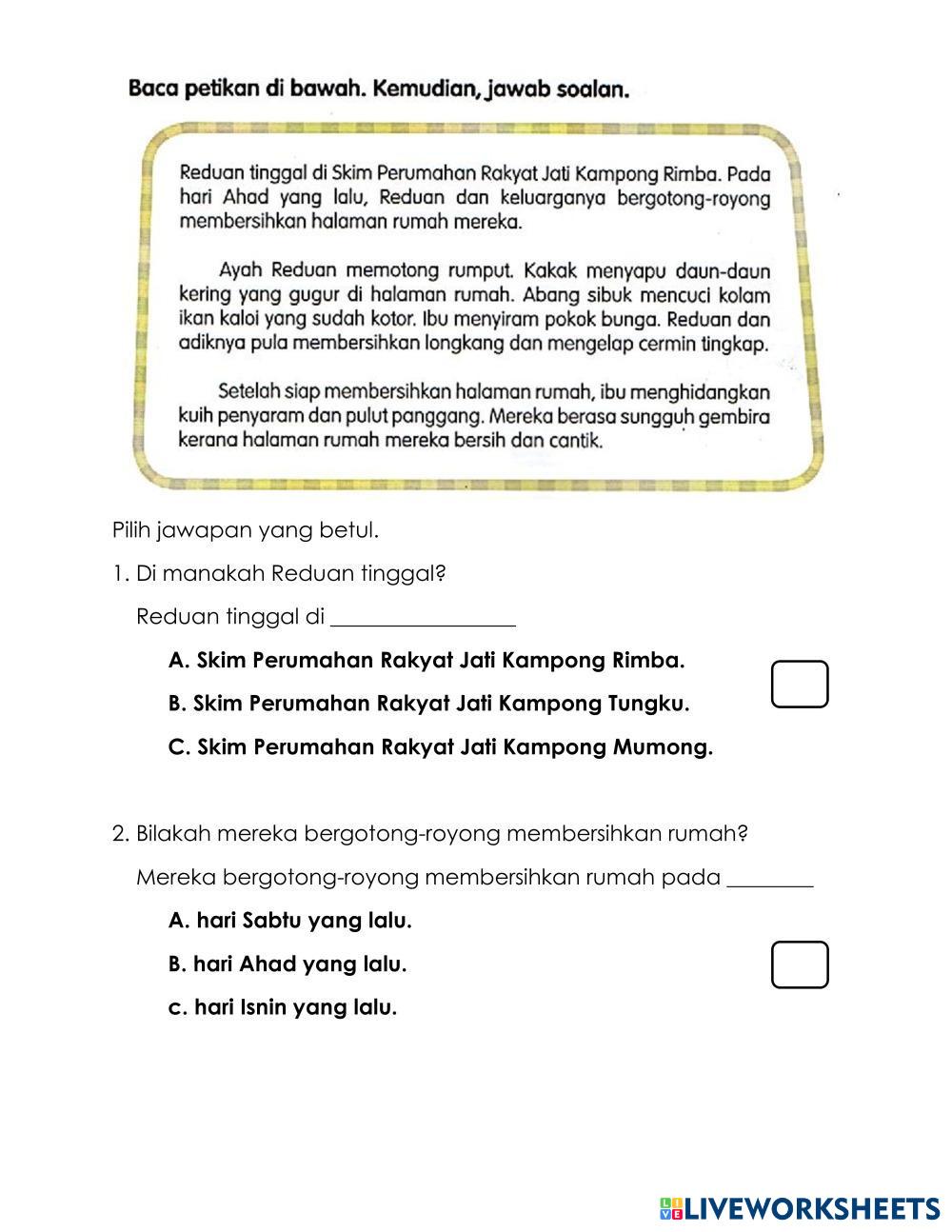 Baca petikan di bawah. Kemudian, jawab soalan.

Reduan tinggal di Skim Perumahan Rakyat Jati Kampong Rimba. Pada hari Ahad yang lalu, Reduan dan keluarganya bergotong-royong membersihkan halaman rumah mereka.

Ayah Reduan memotong rumput. Kakak menyapu daun-daun kering yang gugur di halaman rumah. Abang sibuk mencuci kolam ikan kaloi yang sudah kotor. Ibu menyiram pokok bunga. Reduan dan adiknya pula membersihkan longkang dan mengelap cermin tingkap.

Setelah siap membersihkan halaman rumah, ibu menghidangkan kuih penyaram dan pulut panggang. Mereka berasa sungguh gembira kerana halaman rumah mereka bersih dan cantik.

Pilih jawapan yang betul.

1. Di manakah Reduan tinggal?

Reduan tinggal di ________________

A. Skim Perumahan Rakyat Jati Kampong Rimba.

B. Skim Perumahan Rakyat Jati Kampong Tungku.

C. Skim Perumahan Rakyat Jati Kampong Mumong.

2. Bilakah mereka bergotong-royong membersihkan rumah?

Mereka bergotong-royong membersihkan rumah pada ________

A. hari Sabtu yang lalu.

B. hari Ahad yang lalu.

c. hari Isnin yang lalu.

LIVEWORKSHEETS